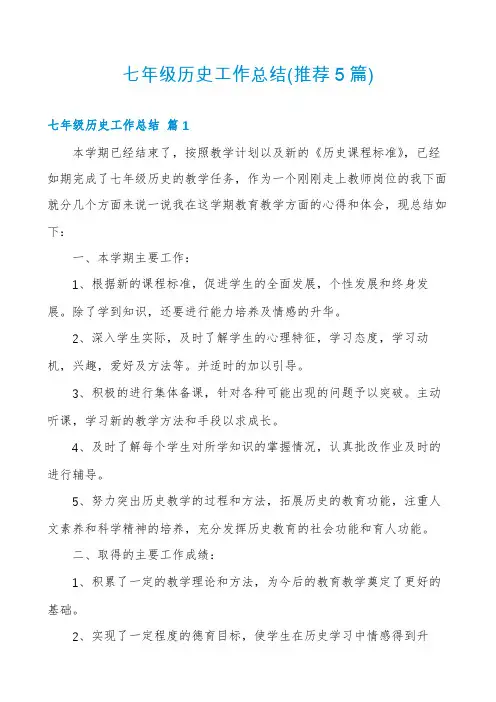 七年级历史工作总结(推荐5篇)

七年级历史工作总结 篇1

本学期已经结束了，按照教学计划以及新的《历史课程标准》，已经如期完成了七年级历史的教学任务，作为一个刚刚走上教师岗位的我下面就分几个方面来说一说我在这学期教育教学方面的心得和体会，现总结如下：

一、本学期主要工作：

1、根据新的课程标准，促进学生的全面发展，个性发展和终身发展。除了学到知识，还要进行能力培养及情感的升华。

2、深入学生实际，及时了解学生的心理特征，学习态度，学习动机，兴趣，爱好及方法等。并适时的加以引导。

3、积极的进行集体备课，针对各种可能出现的问题予以突破。主动听课，学习新的教学方法和手段以求成长。

4、及时了解每个学生对所学知识的掌握情况，认真批改作业及时的进行辅导。

5、努力突出历史教学的过程和方法，拓展历史的教育功能，注重人文素养和科学精神的培养，充分发挥历史教育的社会功能和育人功能。

二、取得的主要工作成绩：

1、积累了一定的教学理论和方法，为今后的教育教学奠定了更好的基础。

2、实现了一定程度的德育目标，使学生在历史学习中情感得到升